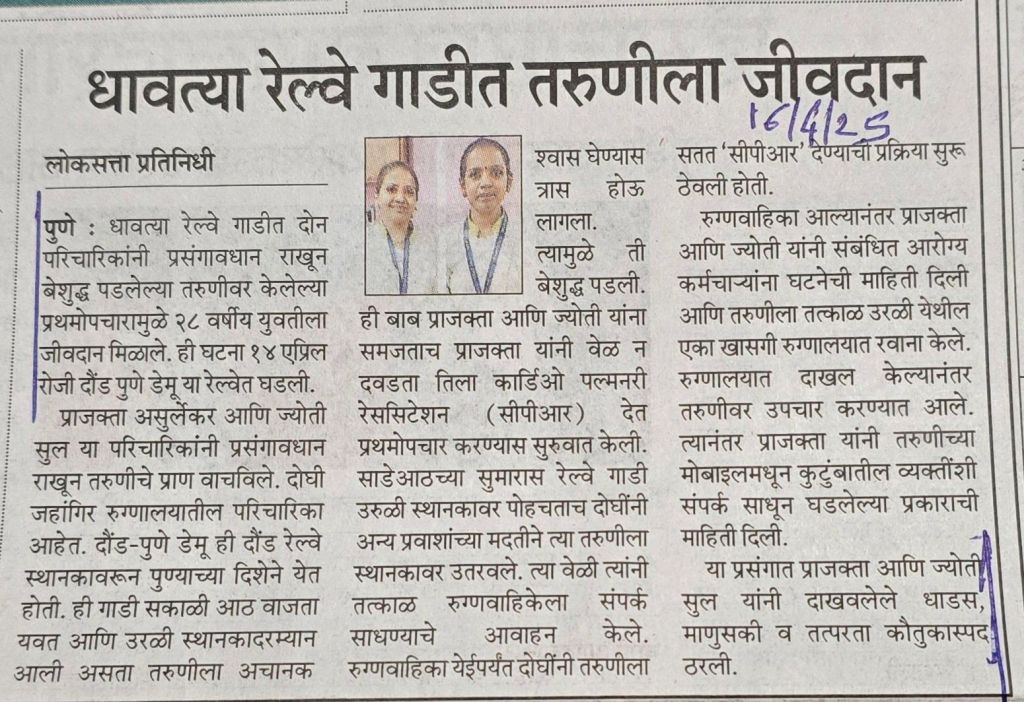 धावत्या रेल्वे गाडीत तरुणीला जीवदान

16/4/25

लोकसत्ता प्रतिनिधी

पुणे : धावत्या रेल्वे गाडीत दोन परिचारिकांनी प्रसंगावधान राखून बेशुद्ध पडलेल्या तरुणीवर केलेल्या प्रथमोपचारामुळे २८ वर्षीय युवतीला जीवदान मिळाले. ही घटना १४ एप्रिल रोजी दौंड पुणे डेमू या रेल्वेत घडली.

प्राजक्ता असुर्लेकर आणि ज्योती सुल या परिचारिकांनी प्रसंगावधान राखून तरुणीचे प्राण वाचविले. दोघी जहांगिर रुग्णालयातील परिचारिका आहेत. दौंड-पुणे डेमू ही दौंड रेल्वे स्थानकावरून पुण्याच्या दिशेने येत होती. ही गाडी सकाळी आठ वाजता यवत आणि उरळी स्थानकादरम्यान आली असता तरुणीला अचानक श्वास घेण्यास त्रास होऊ लागला. त्यामुळे ती बेशुद्ध पडली. ही बाब प्राजक्ता आणि ज्योती यांना समजताच प्राजक्ता यांनी वेळ न दवडता तिला कार्डिओ पल्मनरी रेससिटेशन (सीपीआर) देत प्रथमोपचार करण्यास सुरुवात केली. साडेआठच्या सुमारास रेल्वे गाडी उरुळी स्थानकावर पोहचताच दोघींनी अन्य प्रवाशांच्या मदतीने त्या तरुणीला स्थानकावर उतरवले. त्या वेळी त्यांनी तत्काळ रुग्णवाहिकेला संपर्क साधण्याचे आवाहन केले. रुग्णवाहिका येईपर्यंत दोघींनी तरुणीला सतत 'सीपीआर' देण्याची प्रक्रिया सुरू ठेवली होती.

रुग्णवाहिका आल्यानंतर प्राजक्ता आणि ज्योती यांनी संबंधित आरोग्य कर्मचाऱ्यांना घटनेची माहिती दिली आणि तरुणीला तत्काळ उरळी येथील एका खासगी रुग्णालयात रवाना केले. रुग्णालयात दाखल केल्यानंतर तरुणीवर उपचार करण्यात आले. त्यानंतर प्राजक्ता यांनी तरुणीच्या मोबाइलमधून कुटुंबातील व्यक्तींशी संपर्क साधून घडलेल्या प्रकाराची माहिती दिली.

या प्रसंगात प्राजक्ता आणि ज्योती सुल यांनी दाखवलेले धाडस, माणुसकी व तत्परता कौतुकास्पद ठरली.